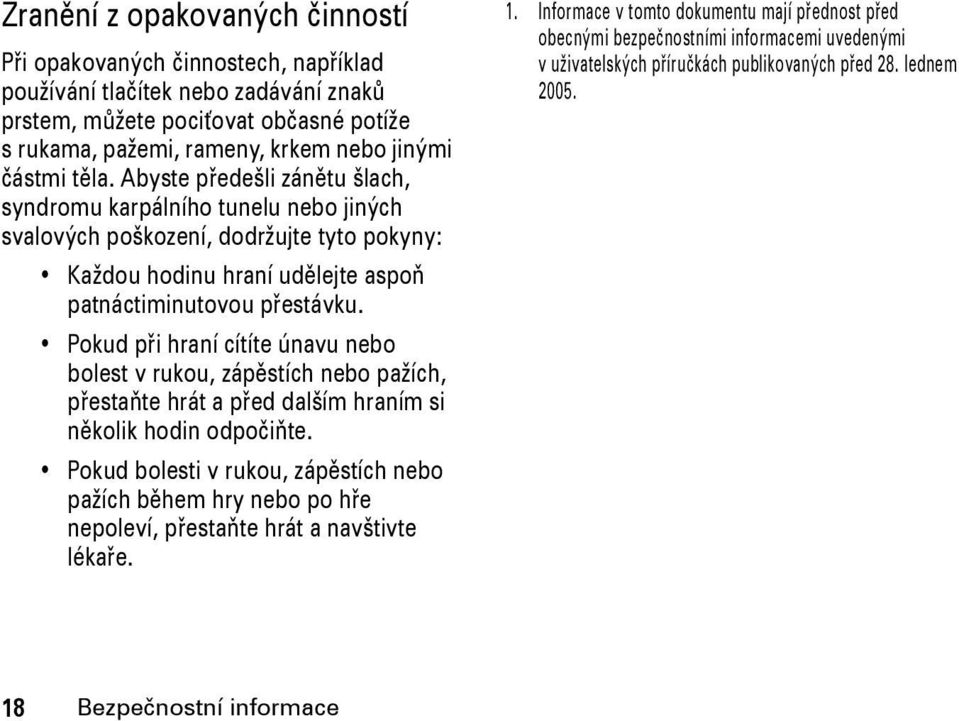 Zranění z opakovaných činností

Při opakovaných činnostech, například používání tlačítek nebo zadávání znaků prstem, můžete pociťovat občasné potíže s rukama, pažemi, rameny, krkem nebo jinými částmi těla. Abyste předešli zánětu šlach, syndromu karpálního tunelu nebo jiných svalových poškození, dodržujte tyto pokyny:

• Každou hodinu hraní udělejte aspoň patnáctiminutovou přestávku.

• Pokud při hraní cítíte únavu nebo bolest v rukou, zápěstích nebo pažích, přestaňte hrát a před dalším hraním si několik hodin odpočiňte.

• Pokud bolesti v rukou, zápěstích nebo pažích během hry nebo po hře nepoleví, přestaňte hrát a navštivte lékaře.

1. Informace v tomto dokumentu mají přednost před obecnými bezpečnostními informacemi uvedenými v uživatelských příručkách publikovaných před 28. lednem 2005.

18 Bezpečnostní informace